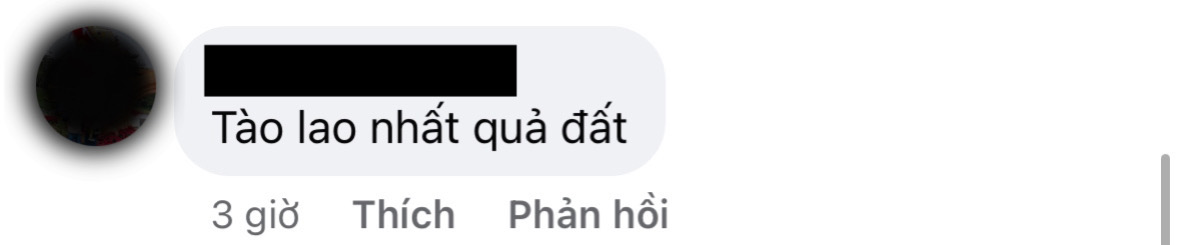 Tào lao nhất quả đất

3 giờ Thích Phản hồi